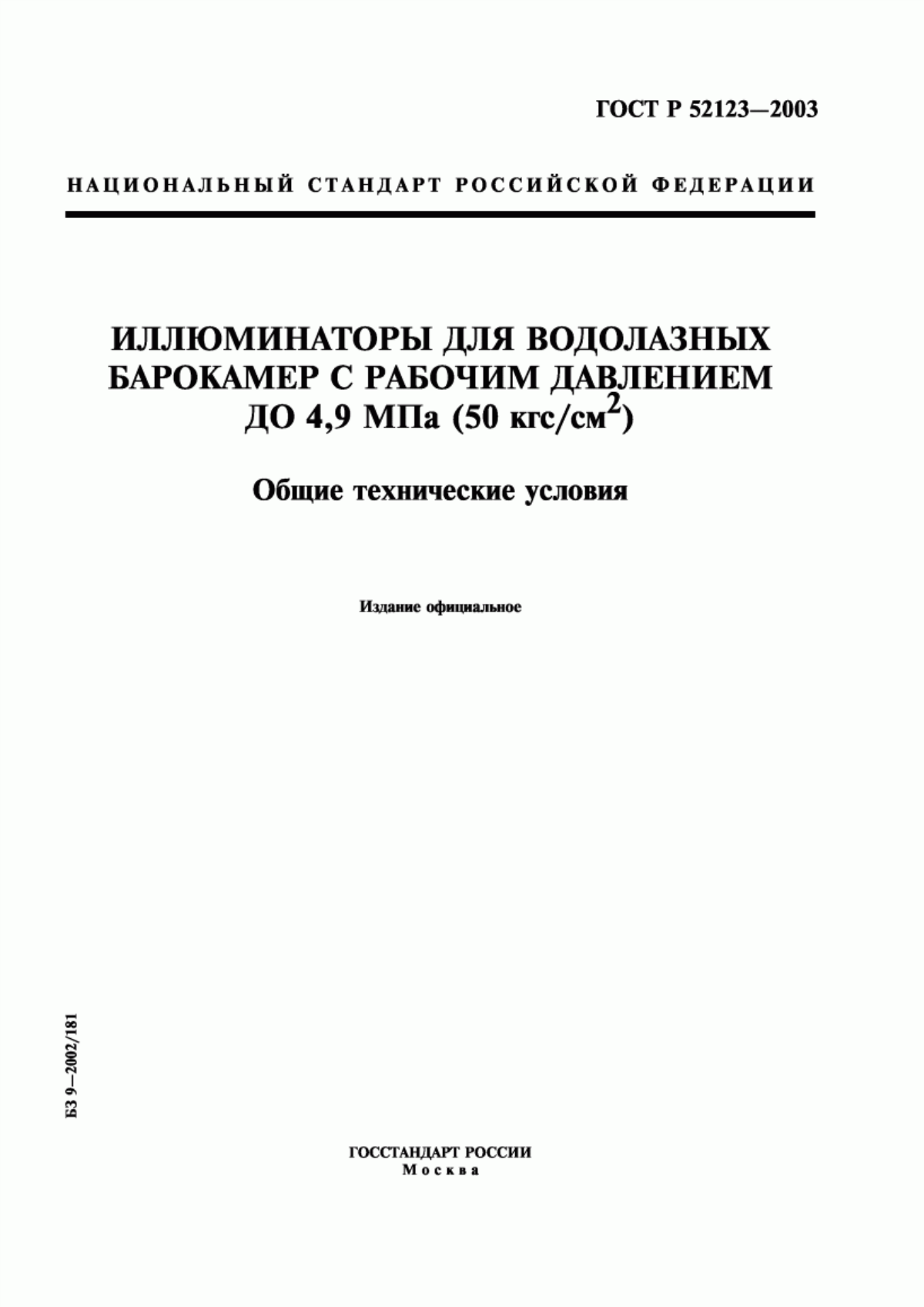 ГОСТ Р 52123—2003

НАЦИОНАЛЬНЫЙ СТАНДАРТ РОССИЙСКОЙ ФЕДЕРАЦИИ

ИЛЛЮМИНАТОРЫ ДЛЯ ВОДОЛАЗНЫХ БАРОКАМЕР С РАБОЧИМ ДАВЛЕНИЕМ ДО 4,9 МПа (50 кгс/см$^2$)

Общие технические условия

Издание официальное

БЗ 9—2002/181

ГОССТАНДАРТ РОССИИ
Москва